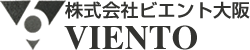 株式会社ビエント大阪
VIENTO